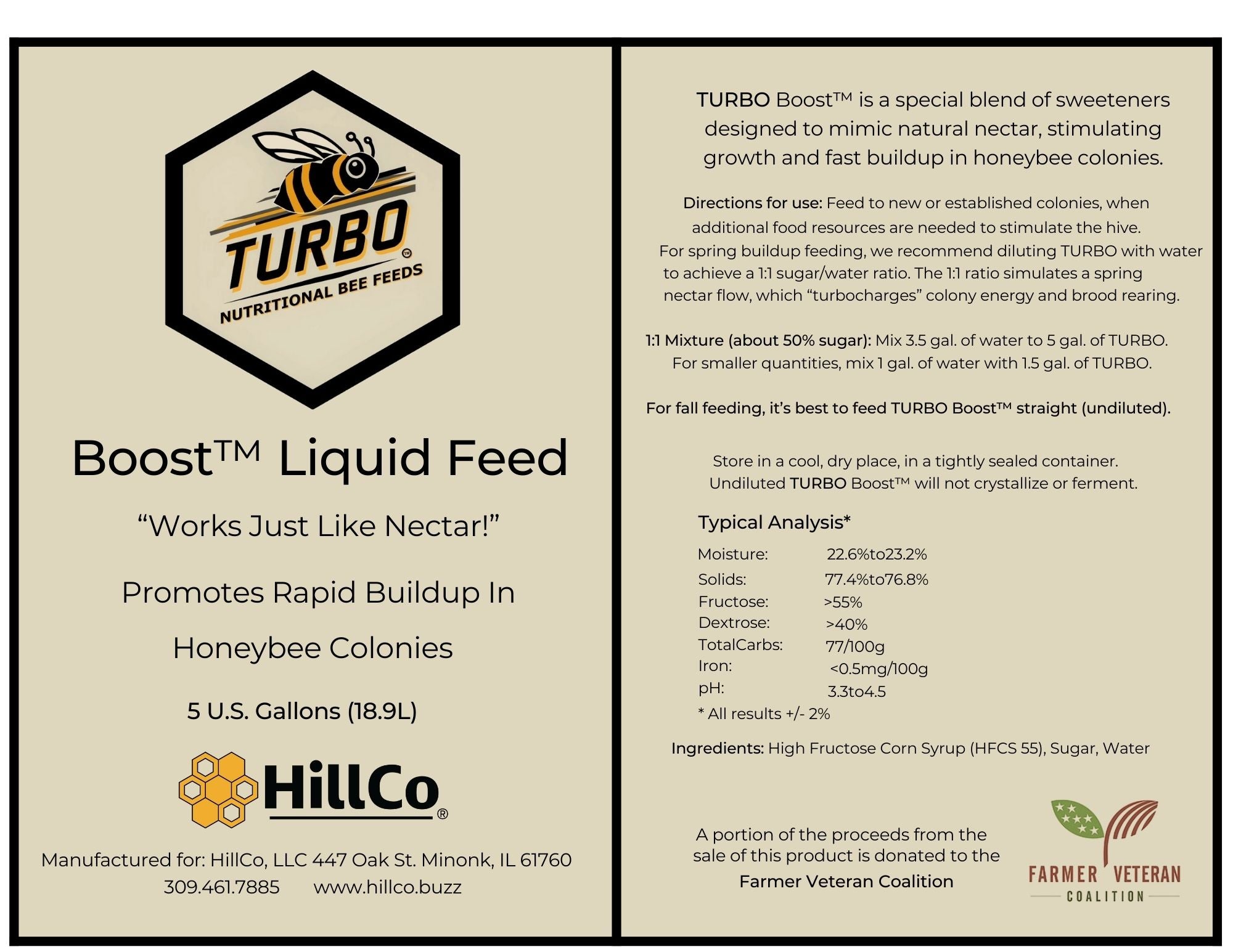 TURBO™
NUTRITIONAL BEE FEEDS

Boost™ Liquid Feed

“Works Just Like Nectar!”

Promotes Rapid Buildup In

Honeybee Colonies

5 U.S. Gallons (18.9L)

HillCo®

Manufactured for: HillCo, LLC 447 Oak St. Minonk, IL 61760
309.461.7885 www.hillco.buzz

TURBO Boost™ is a special blend of sweeteners designed to mimic natural nectar, stimulating growth and fast buildup in honeybee colonies.

Directions for use: Feed to new or established colonies, when additional food resources are needed to stimulate the hive. For spring buildup feeding, we recommend diluting TURBO with water to achieve a 1:1 sugar/water ratio. The 1:1 ratio simulates a spring nectar flow, which “turbocharges” colony energy and brood rearing.

1:1 Mixture (about 50% sugar): Mix 3.5 gal. of water to 5 gal. of TURBO. For smaller quantities, mix 1 gal. of water with 1.5 gal. of TURBO.

For fall feeding, it’s best to feed TURBO Boost™ straight (undiluted).

Store in a cool, dry place, in a tightly sealed container. Undiluted TURBO Boost™ will not crystallize or ferment.

Typical Analysis*

| Moisture: | 22.6%to23.2% |
|---|---|
| Solids: | 77.4%to76.8% |
| Fructose: | >55% |
| Dextrose: | >40% |
| TotalCarbs: | 77/100g |
| Iron: | <0.5mg/100g |
| pH: | 3.3to4.5 |

* All results +/- 2%

Ingredients: High Fructose Corn Syrup (HFCS 55), Sugar, Water

A portion of the proceeds from the sale of this product is donated to the Farmer Veteran Coalition

FARMER VETERAN
COALITION